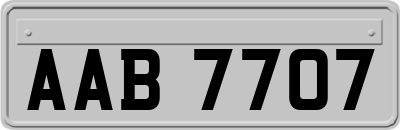 AAB 7707